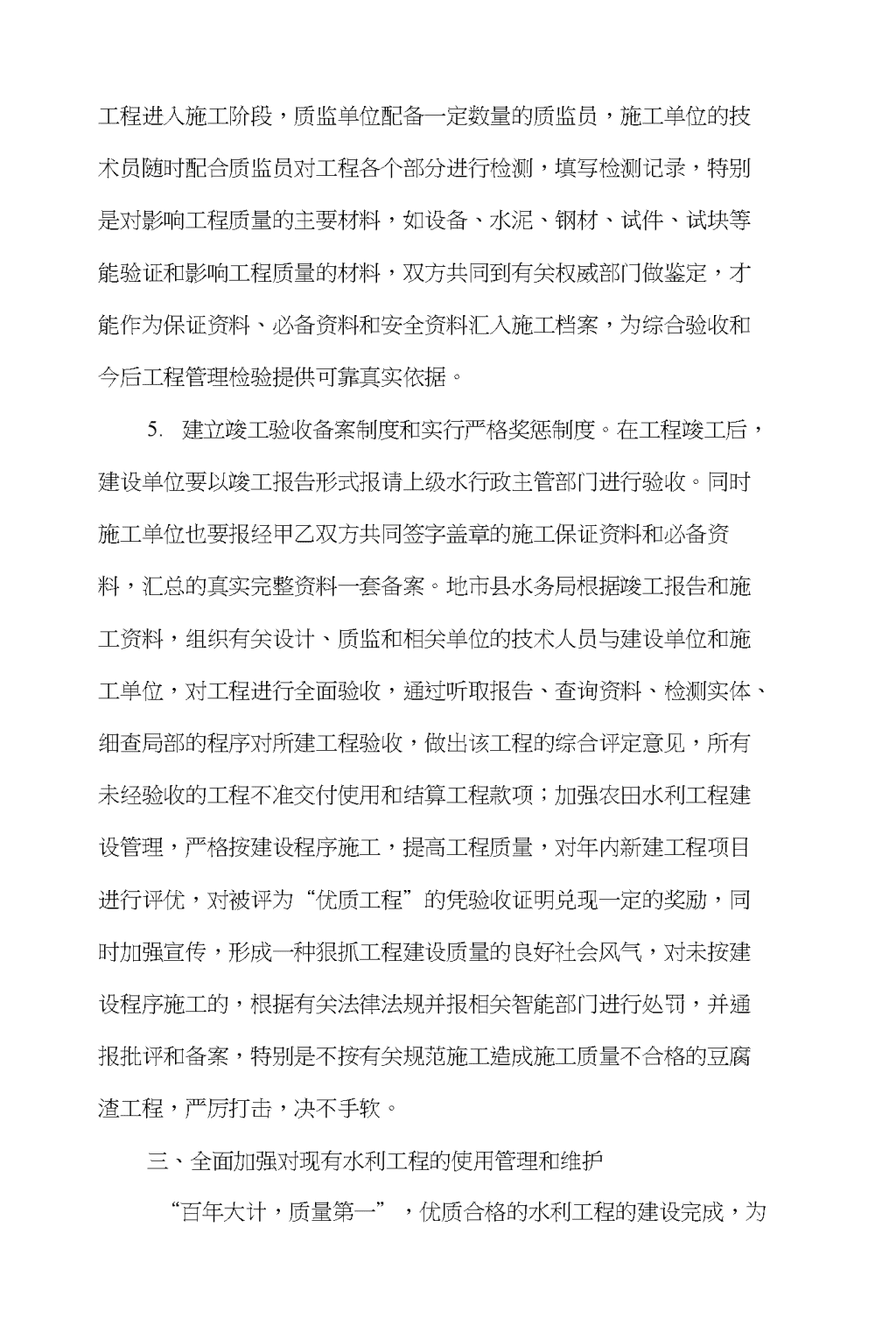 工程进入施工阶段，质监单位配备一定数量的质监员，施工单位的技术员随时配合质监员对工程各个部分进行检测，填写检测记录，特别是对影响工程质量的主要材料，如设备、水泥、钢材、试件、试块等能验证和影响工程质量的材料，双方共同到有关权威部门做鉴定，才能作为保证资料、必备资料和安全资料汇入施工档案，为综合验收和今后工程管理检验提供可靠真实依据。

5. 建立竣工验收备案制度和实行严格奖惩制度。在工程竣工后，建设单位要以竣工报告形式报请上级水行政主管部门进行验收。同时施工单位也要报经甲乙双方共同签字盖章的施工保证资料和必备资料，汇总的真实完整资料一套备案。地市县水务局根据竣工报告和施工资料，组织有关设计、质监和相关单位的技术人员与建设单位和施工单位，对工程进行全面验收，通过听取报告、查询资料、检测实体、细查局部的程序对所建工程验收，做出该工程的综合评定意见，所有未经验收的工程不准交付使用和结算工程款项；加强农田水利工程建设管理，严格按建设程序施工，提高工程质量，对年内新建工程项目进行评优，对被评为“优质工程”的凭验收证明兑现一定的奖励，同时加强宣传，形成一种狠抓工程建设质量的良好社会风气，对未按建设程序施工的，根据有关法律法规并报相关智能部门进行处罚，并通报批评和备案，特别是不按有关规范施工造成施工质量不合格的豆腐渣工程，严厉打击，决不手软。

三、全面加强对现有水利工程的使用管理和维护

“百年大计，质量第一”，优质合格的水利工程的建设完成，为